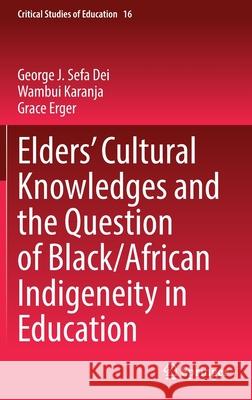 Critical Studies of Education 16

George J. Sefa Dei
Wambui Karanja
Grace Erger

Elders' Cultural Knowledges and the Question of Black/African Indigeneity in Education

Kraina Książek